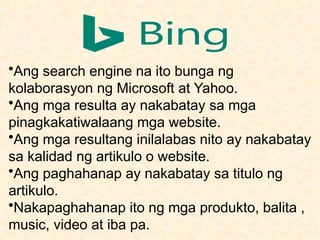 Bing

•Ang search engine na ito bunga ng kolaborasyon ng Microsoft at Yahoo.
•Ang mga resulta ay nakabatay sa mga pinagkakatiwalaang mga website.
•Ang mga resultang inilalabas nito ay nakabatay sa kalidad ng artikulo o website.
•Ang paghahanap ay nakabatay sa titulo ng artikulo.
•Nakapaghahanap ito ng mga produkto, balita , music, video at iba pa.